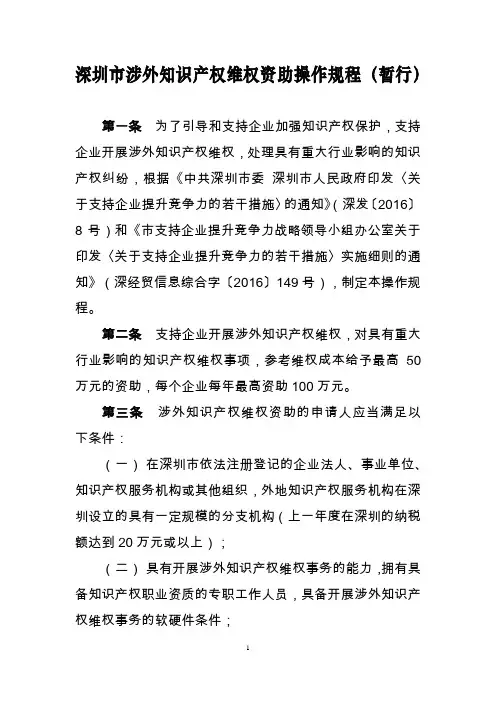 深圳市涉外知识产权维权资助操作规程（暂行）

第一条　为了引导和支持企业加强知识产权保护，支持企业开展涉外知识产权维权，处理具有重大行业影响的知识产权纠纷，根据《中共深圳市委 深圳市人民政府印发〈关于支持企业提升竞争力的若干措施〉的通知》（深发〔2016〕8 号）和《市支持企业提升竞争力战略领导小组办公室关于印发〈关于支持企业提升竞争力的若干措施〉实施细则的通知》（深经贸信息综合字〔2016〕149 号），制定本操作规程。

第二条　支持企业开展涉外知识产权维权，对具有重大行业影响的知识产权维权事项，参考维权成本给予最高 50 万元的资助，每个企业每年最高资助 100 万元。

第三条　涉外知识产权维权资助的申请人应当满足以下条件：

（一）在深圳市依法注册登记的企业法人、事业单位、知识产权服务机构或其他组织，外地知识产权服务机构在深圳设立的具有一定规模的分支机构（上一年度在深圳的纳税额达到 20 万元或以上）；

（二）具有开展涉外知识产权维权事务的能力，拥有具备知识产权职业资质的专职工作人员，具备开展涉外知识产权维权事务的软硬件条件；

1